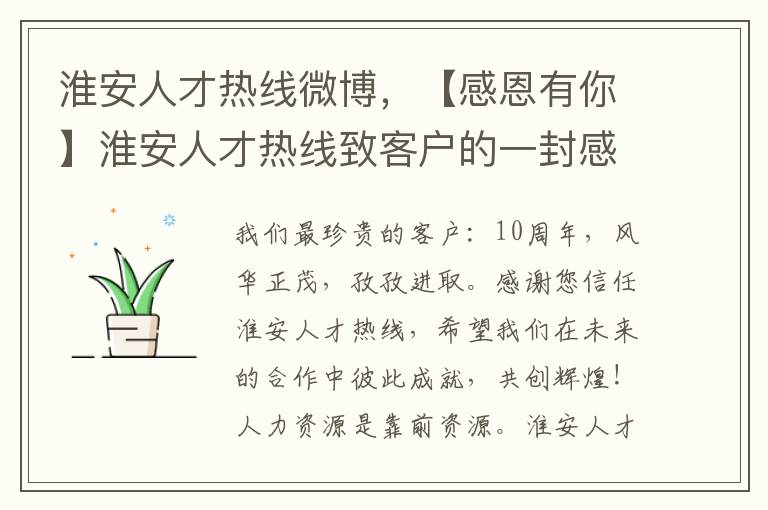 淮安人才热线微博，【感恩有你】淮安人才热线致客户的一封感

我们最珍贵的客户：10周年，风华正茂，孜孜进取。感谢您信任淮安人才热线，希望我们在未来的合作中彼此成就，共创辉煌！人力资源是靠前资源。淮安人才